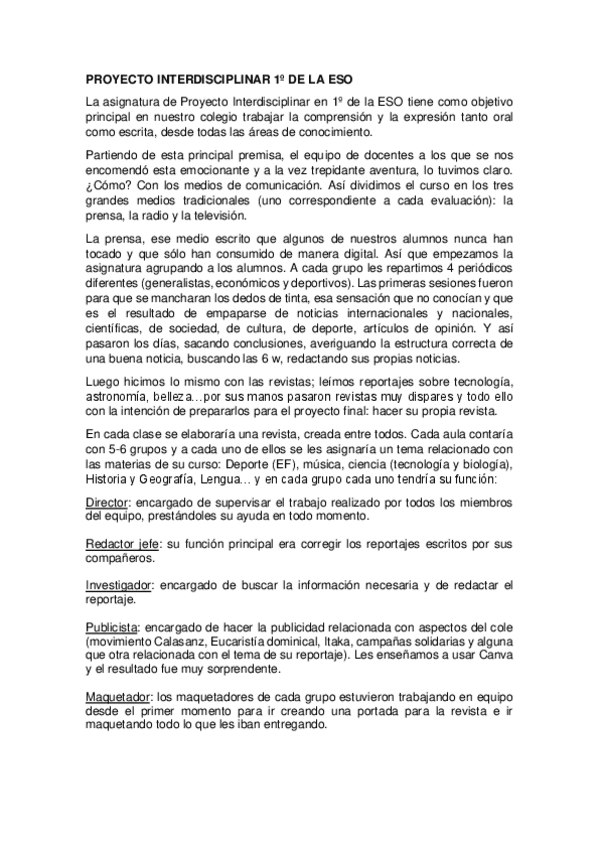 PROYECTO INTERDISCIPLINAR 1º DE LA ESO

La asignatura de Proyecto Interdisciplinar en 1º de la ESO tiene como objetivo principal en nuestro colegio trabajar la comprensión y la expresión tanto oral como escrita, desde todas las áreas de conocimiento.

Partiendo de esta principal premisa, el equipo de docentes a los que se nos encomendó esta emocionante y a la vez trepidante aventura, lo tuvimos claro. ¿Cómo? Con los medios de comunicación. Así dividimos el curso en los tres grandes medios tradicionales (uno correspondiente a cada evaluación): la prensa, la radio y la televisión.

La prensa, ese medio escrito que algunos de nuestros alumnos nunca han tocado y que sólo han consumido de manera digital. Así que empezamos la asignatura agrupando a los alumnos. A cada grupo les repartimos 4 periódicos diferentes (generalistas, económicos y deportivos). Las primeras sesiones fueron para que se mancharan los dedos de tinta, esa sensación que no conocían y que es el resultado de empaparse de noticias internacionales y nacionales, científicas, de sociedad, de cultura, de deporte, artículos de opinión. Y así pasaron los días, sacando conclusiones, averiguando la estructura correcta de una buena noticia, buscando las 6 w, redactando sus propias noticias.

Luego hicimos lo mismo con las revistas; leímos reportajes sobre tecnología, astronomía, belleza…por sus manos pasaron revistas muy dispares y todo ello con la intención de prepararlos para el proyecto final: hacer su propia revista.

En cada clase se elaboraría una revista, creada entre todos. Cada aula contaría con 5-6 grupos y a cada uno de ellos se les asignaría un tema relacionado con las materias de su curso: Deporte (EF), música, ciencia (tecnología y biología), Historia y Geografía, Lengua… y en cada grupo cada uno tendría su función:

Director: encargado de supervisar el trabajo realizado por todos los miembros del equipo, prestándoles su ayuda en todo momento.

Redactor jefe: su función principal era corregir los reportajes escritos por sus compañeros.

Investigador: encargado de buscar la información necesaria y de redactar el reportaje.

Publicista: encargado de hacer la publicidad relacionada con aspectos del cole (movimiento Calasanz, Eucaristía dominical, Itaka, campañas solidarias y alguna que otra relacionada con el tema de su reportaje). Les enseñamos a usar Canva y el resultado fue muy sorprendente.

Maquetador: los maquetadores de cada grupo estuvieron trabajando en equipo desde el primer momento para ir creando una portada para la revista e ir maquetando todo lo que les iban entregando.